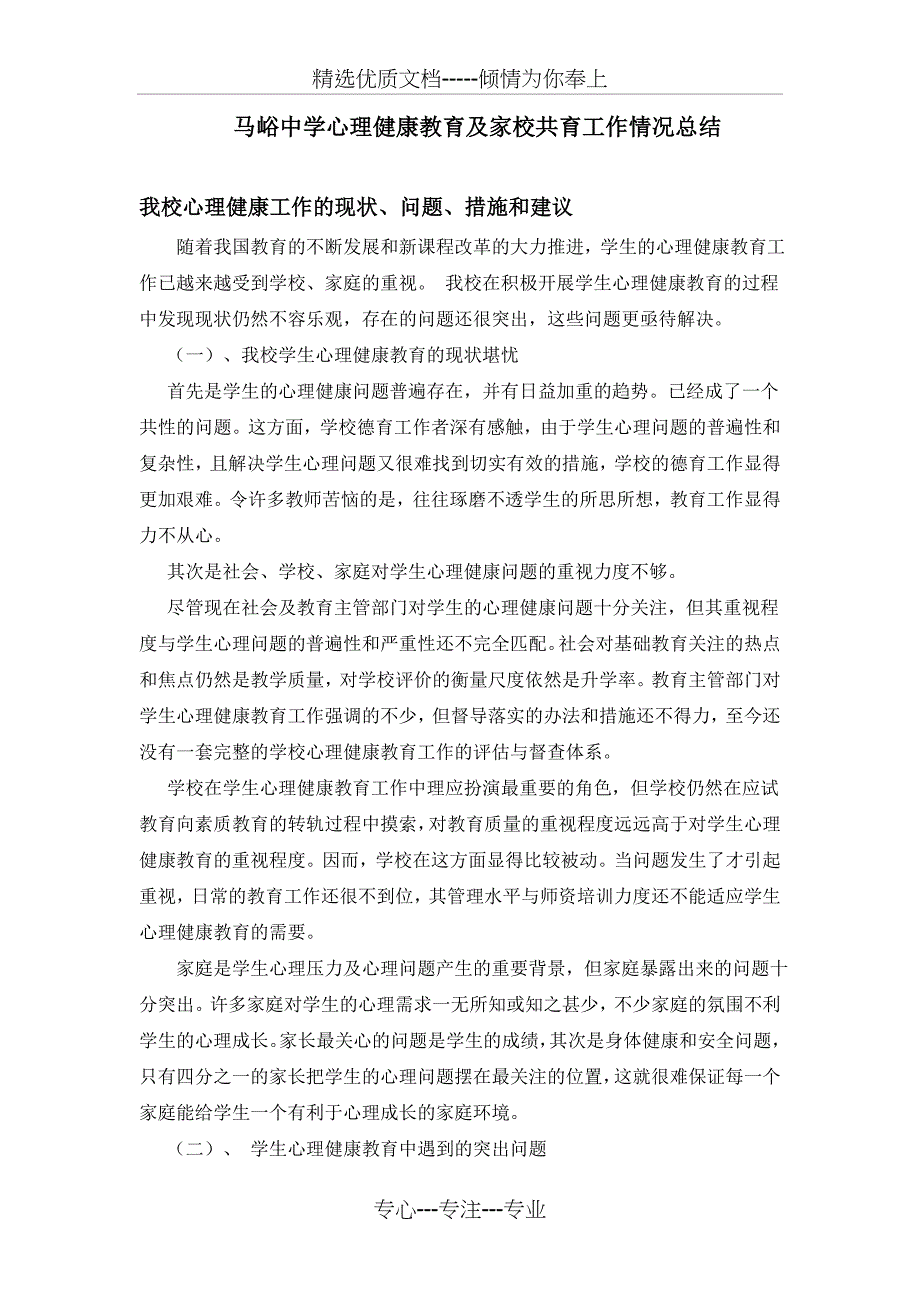 精选优质文档-----倾情为你奉上

马峪中学心理健康教育及家校共育工作情况总结

我校心理健康工作的现状、问题、措施和建议

随着我国教育的不断发展和新课程改革的大力推进，学生的心理健康教育工作已越来越受到学校、家庭的重视。 我校在积极开展学生心理健康教育的过程中发现现状仍然不容乐观，存在的问题还很突出，这些问题更亟待解决。

（一）、我校学生心理健康教育的现状堪忧

首先是学生的心理健康问题普遍存在，并有日益加重的趋势。已经成了一个共性的问题。这方面，学校德育工作者深有感触，由于学生心理问题的普遍性和复杂性，且解决学生心理问题又很难找到切实有效的措施，学校的德育工作显得更加艰难。令许多教师苦恼的是，往往琢磨不透学生的所思所想，教育工作显得力不从心。

其次是社会、学校、家庭对学生心理健康问题的重视力度不够。

尽管现在社会及教育主管部门对学生的心理健康问题十分关注，但其重视程度与学生心理问题的普遍性和严重性还不完全匹配。社会对基础教育关注的热点和焦点仍然是教学质量，对学校评价的衡量尺度依然是升学率。教育主管部门对学生心理健康教育工作强调的不少，但督导落实的办法和措施还不得力，至今还没有一套完整的学校心理健康教育工作的评估与督查体系。

学校在学生心理健康教育工作中理应扮演最重要的角色，但学校仍然在应试教育向素质教育的转轨过程中摸索，对教育质量的重视程度远远高于对学生心理健康教育的重视程度。因而，学校在这方面显得比较被动。当问题发生了才引起重视，日常的教育工作还很不到位，其管理水平与师资培训力度还不能适应学生心理健康教育的需要。

家庭是学生心理压力及心理问题产生的重要背景，但家庭暴露出来的问题十分突出。许多家庭对学生的心理需求一无所知或知之甚少，不少家庭的氛围不利学生的心理成长。家长最关心的问题是学生的成绩，其次是身体健康和安全问题，只有四分之一的家长把学生的心理问题摆在最关注的位置，这就很难保证每一个家庭能给学生一个有利于心理成长的家庭环境。

（二）、 学生心理健康教育中遇到的突出问题

专心---专注---专业